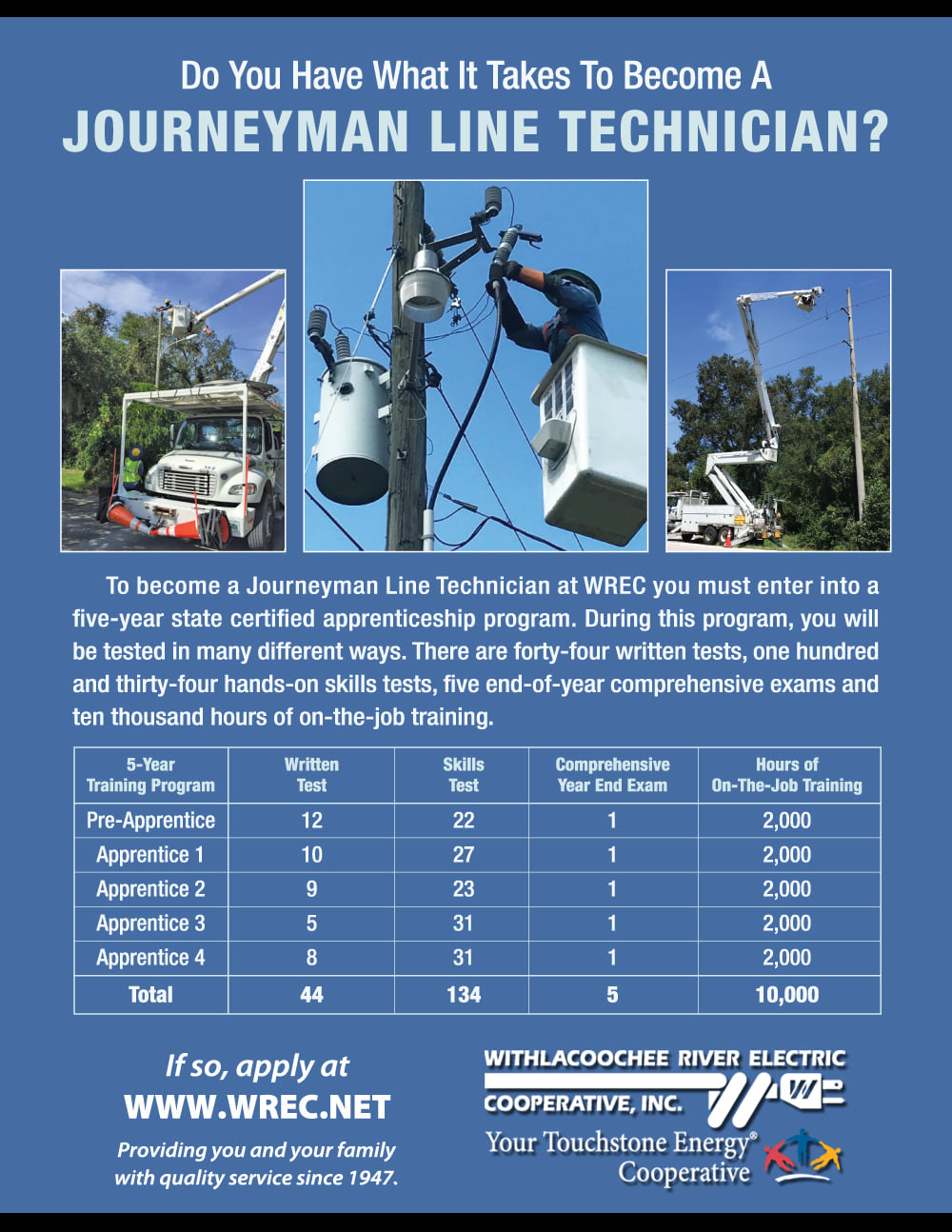 Do You Have What It Takes To Become A
JOURNEYMAN LINE TECHNICIAN?

To become a Journeyman Line Technician at WREC you must enter into a five-year state certified apprenticeship program. During this program, you will be tested in many different ways. There are forty-four written tests, one hundred and thirty-four hands-on skills tests, five end-of-year comprehensive exams and ten thousand hours of on-the-job training.

| 5-Year Training Program | Written Test | Skills Test | Comprehensive Year End Exam | Hours of On-The-Job Training |
|---|---|---|---|---|
| Pre-Apprentice | 12 | 22 | 1 | 2,000 |
| Apprentice 1 | 10 | 27 | 1 | 2,000 |
| Apprentice 2 | 9 | 23 | 1 | 2,000 |
| Apprentice 3 | 5 | 31 | 1 | 2,000 |
| Apprentice 4 | 8 | 31 | 1 | 2,000 |
| Total | 44 | 134 | 5 | 10,000 |

If so, apply at
WWW.WREC.NET
Providing you and your family with quality service since 1947.

WITHLACOOCHEE RIVER ELECTRIC COOPERATIVE, INC.
W
Your Touchstone Energy® Cooperative